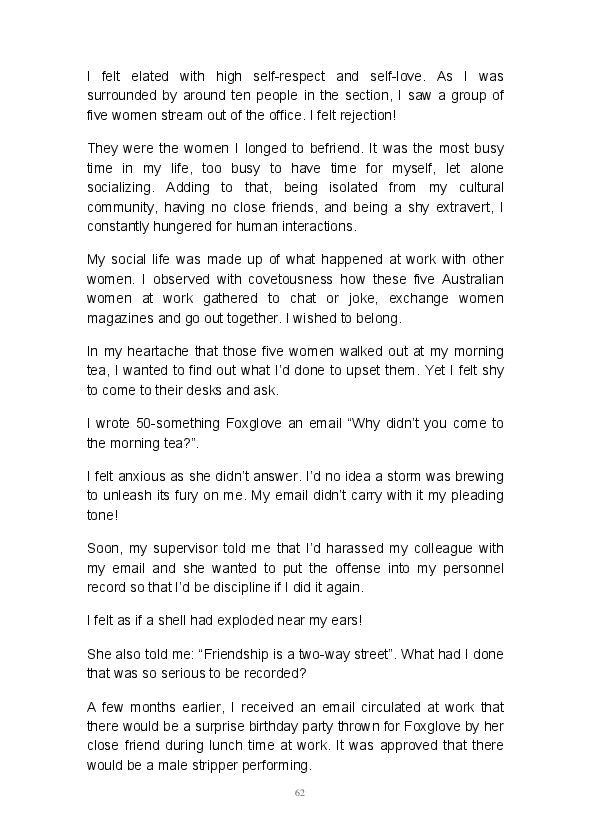 I felt elated with high self-respect and self-love. As I was surrounded by around ten people in the section, I saw a group of five women stream out of the office. I felt rejection!

They were the women I longed to befriend. It was the most busy time in my life, too busy to have time for myself, let alone socializing. Adding to that, being isolated from my cultural community, having no close friends, and being a shy extravert, I constantly hungered for human interactions.

My social life was made up of what happened at work with other women. I observed with covetousness how these five Australian women at work gathered to chat or joke, exchange women magazines and go out together. I wished to belong.

In my heartache that those five women walked out at my morning tea, I wanted to find out what I'd done to upset them. Yet I felt shy to come to their desks and ask.

I wrote 50-something Foxglove an email "Why didn't you come to the morning tea?".

I felt anxious as she didn't answer. I'd no idea a storm was brewing to unleash its fury on me. My email didn't carry with it my pleading tone!

Soon, my supervisor told me that I'd harassed my colleague with my email and she wanted to put the offense into my personnel record so that I'd be discipline if I did it again.

I felt as if a shell had exploded near my ears!

She also told me: "Friendship is a two-way street". What had I done that was so serious to be recorded?

A few months earlier, I received an email circulated at work that there would be a surprise birthday party thrown for Foxglove by her close friend during lunch time at work. It was approved that there would be a male stripper performing.

62